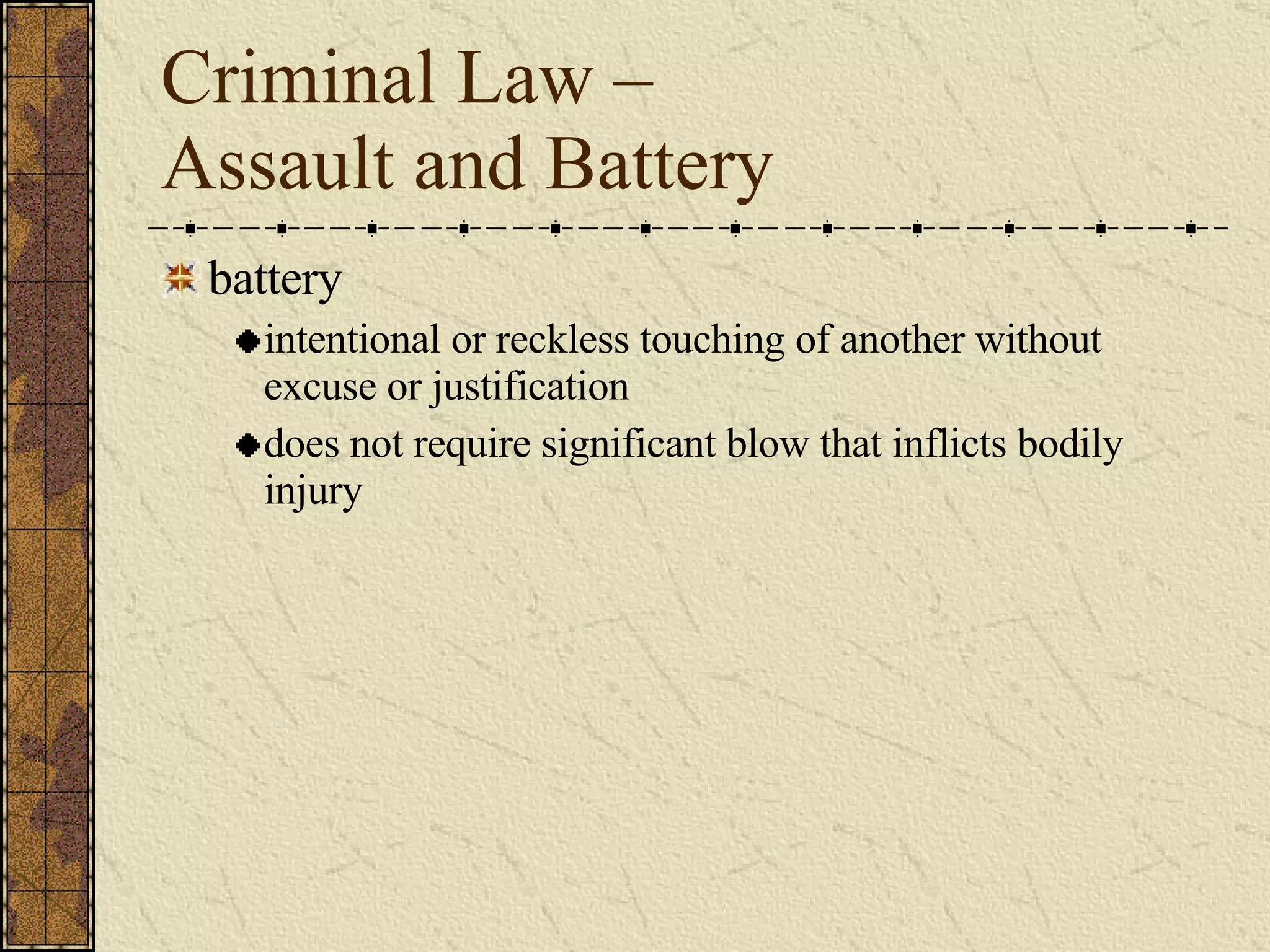 Criminal Law – Assault and Battery

battery

intentional or reckless touching of another without excuse or justification

does not require significant blow that inflicts bodily injury